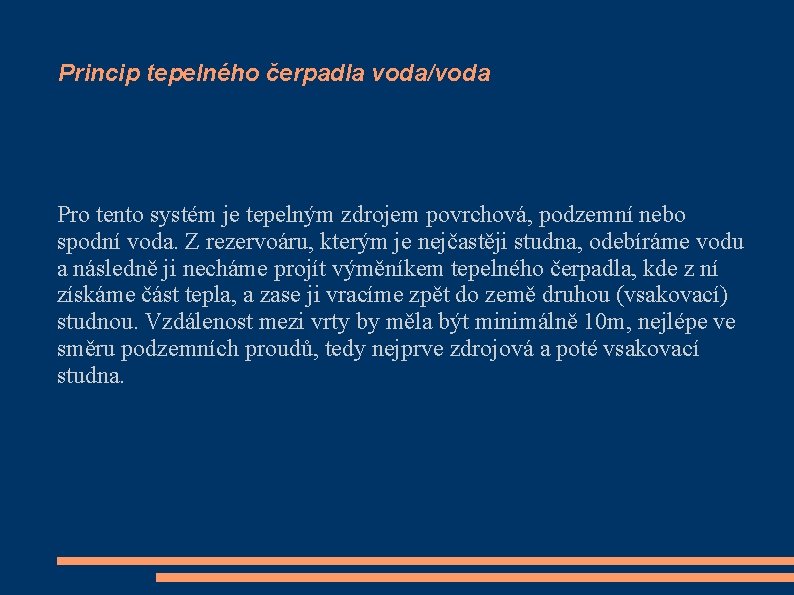 Princip tepelného čerpadla voda/voda

Pro tento systém je tepelným zdrojem povrchová, podzemní nebo spodní voda. Z rezervoáru, kterým je nejčastěji studna, odebíráme vodu a následně ji necháme projít výměníkem tepelného čerpadla, kde z ní získáme část tepla, a zase ji vracíme zpět do země druhou (vsakovací) studnou. Vzdálenost mezi vrty by měla být minimálně 10m, nejlépe ve směru podzemních proudů, tedy nejprve zdrojová a poté vsakovací studna.